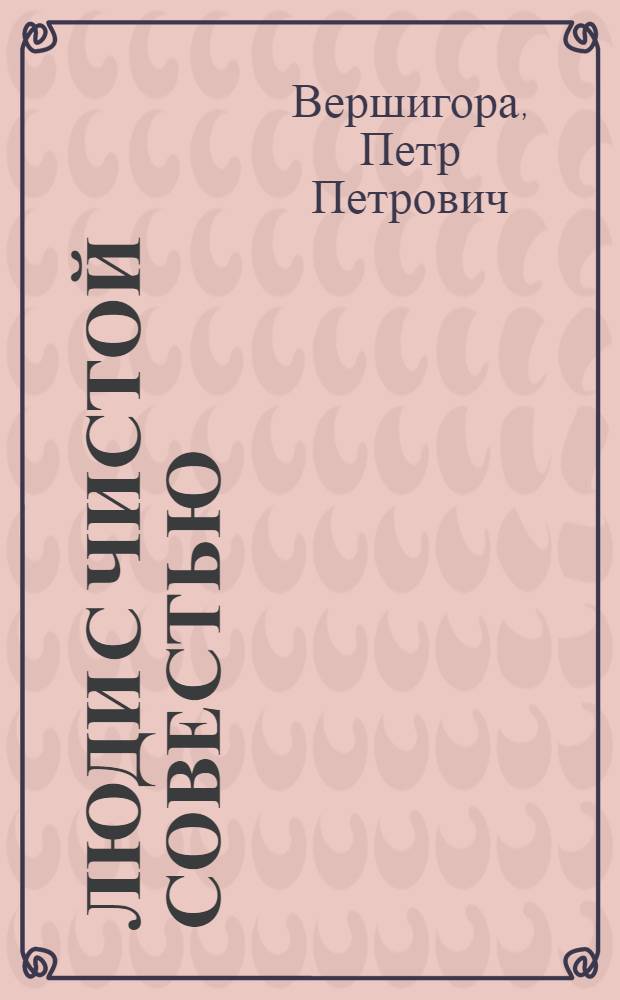 Вершигора, Петр Петрович

ЛЮДИ С ЧИСТОЙ СОВЕСТЬЮ